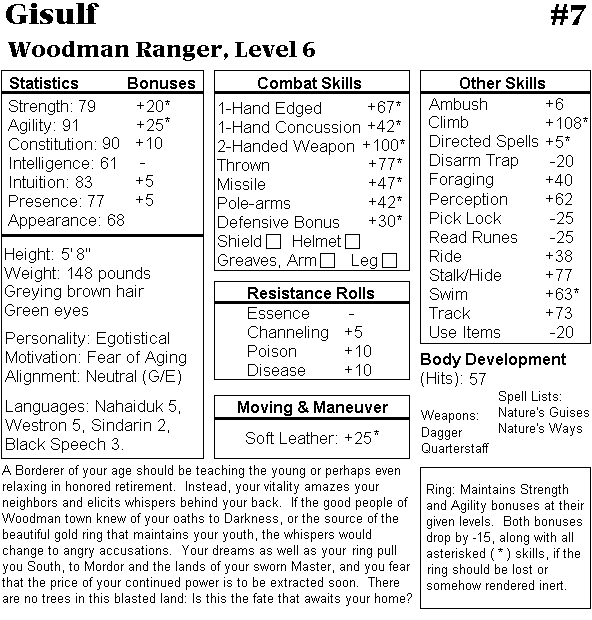 Gisulf #7

Woodman Ranger, Level 6

| Statistics | Bonuses |
|---|---|
| Strength: 79 | +20* |
| Agility: 91 | +25* |
| Constitution: 90 | +10 |
| Intelligence: 61 | - |
| Intuition: 83 | +5 |
| Presence: 77 | +5 |
| Appearance: 68 | |

Height: 5' 8"
Weight: 148 pounds
Greying brown hair
Green eyes

Personality: Egotistical
Motivation: Fear of Aging
Alignment: Neutral (G/E)

Languages: Nahaiduk 5, Westron 5, Sindarin 2, Black Speech 3.

| Combat Skills | |
|---|---|
| 1-Hand Edged | +67* |
| 1-Hand Concussion | +42* |
| 2-Handed Weapon | +100* |
| Thrown | +77* |
| Missile | +47* |
| Pole-arms | +42* |
| Defensive Bonus | +30* |

Shield ☐ Helmet ☐
Greaves, Arm ☐ Leg ☐

| Resistance Rolls | |
|---|---|
| Essence | - |
| Channeling | +5 |
| Poison | +10 |
| Disease | +10 |

Moving & Maneuver
Soft Leather: +25*

| Other Skills | |
|---|---|
| Ambush | +6 |
| Climb | +108* |
| Directed Spells | +5* |
| Disarm Trap | -20 |
| Foraging | +40 |
| Perception | +62 |
| Pick Lock | -25 |
| Read Runes | -25 |
| Ride | +38 |
| Stalk/Hide | +77 |
| Swim | +63* |
| Track | +73 |
| Use Items | -20 |

Body Development
(Hits): 57

Weapons:
Dagger
Quarterstaff

Spell Lists:
Nature's Guises
Nature's Ways

A Borderer of your age should be teaching the young or perhaps even relaxing in honored retirement. Instead, your vitality amazes your neighbors and elicits whispers behind your back. If the good people of Woodman town knew of your oaths to Darkness, or the source of the beautiful gold ring that maintains your youth, the whispers would change to angry accusations. Your dreams as well as your ring pull you South, to Mordor and the lands of your sworn Master, and you fear that the price of your continued power is to be extracted soon. There are no trees in this blasted land: Is this the fate that awaits your home?

Ring: Maintains Strength and Agility bonuses at their given levels. Both bonuses drop by -15, along with all asterisked ( * ) skills, if the ring should be lost or somehow rendered inert.